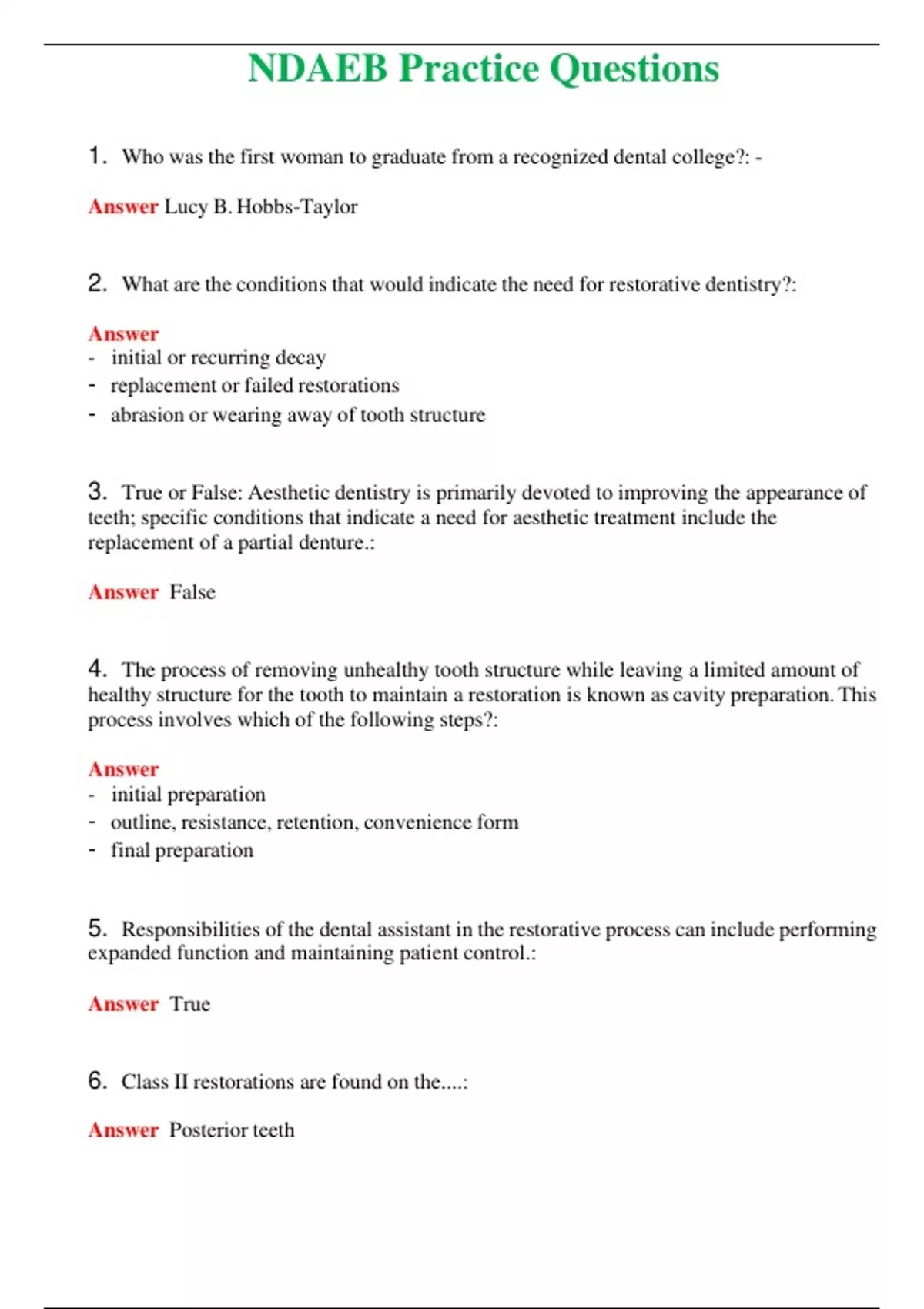 NDAEB Practice Questions

1. Who was the first woman to graduate from a recognized dental college?: -

Answer Lucy B. Hobbs-Taylor

2. What are the conditions that would indicate the need for restorative dentistry?:

Answer
- initial or recurring decay
- replacement or failed restorations
- abrasion or wearing away of tooth structure

3. True or False: Aesthetic dentistry is primarily devoted to improving the appearance of teeth; specific conditions that indicate a need for aesthetic treatment include the replacement of a partial denture.:

Answer False

4. The process of removing unhealthy tooth structure while leaving a limited amount of healthy structure for the tooth to maintain a restoration is known as cavity preparation. This process involves which of the following steps?:

Answer
- initial preparation
- outline, resistance, retention, convenience form
- final preparation

5. Responsibilities of the dental assistant in the restorative process can include performing expanded function and maintaining patient control.:

Answer True

6. Class II restorations are found on the....:

Answer Posterior teeth